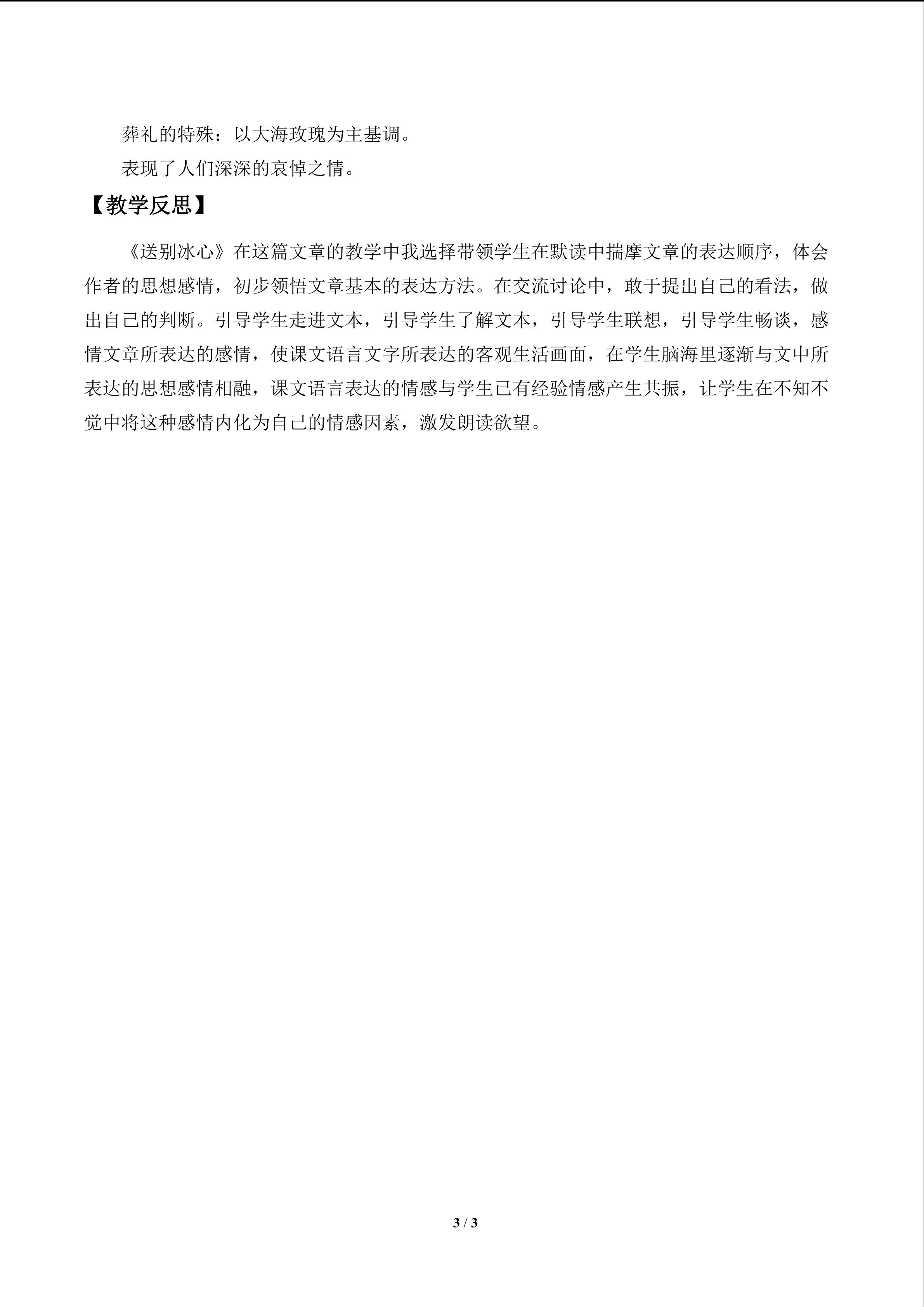 葬礼的特殊：以大海玫瑰为主基调。

表现了人们深深的哀悼之情。

【教学反思】

《送别冰心》在这篇文章的教学中我选择带领学生在默读中揣摩文章的表达顺序，体会作者的思想感情，初步领悟文章基本的表达方法。在交流讨论中，敢于提出自己的看法，做出自己的判断。引导学生走进文本，引导学生了解文本，引导学生联想，引导学生畅谈，感情文章所表达的感情，使课文语言文字所表达的客观生活画面，在学生脑海里逐渐与文中所表达的思想感情相融，课文语言表达的情感与学生已有经验情感产生共振，让学生在不知不觉中将这种感情内化为自己的情感因素，激发朗读欲望。

3 / 3